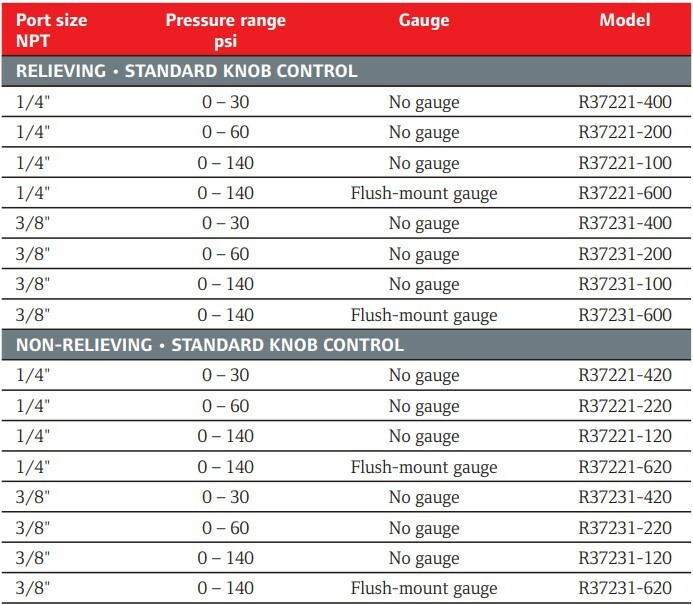 | Port size NPT | Pressure range psi | Gauge | Model |
|---|---|---|---|
| RELIEVING • STANDARD KNOB CONTROL | | | |
| 1/4" | 0 – 30 | No gauge | R37221-400 |
| 1/4" | 0 – 60 | No gauge | R37221-200 |
| 1/4" | 0 – 140 | No gauge | R37221-100 |
| 1/4" | 0 – 140 | Flush-mount gauge | R37221-600 |
| 3/8" | 0 – 30 | No gauge | R37231-400 |
| 3/8" | 0 – 60 | No gauge | R37231-200 |
| 3/8" | 0 – 140 | No gauge | R37231-100 |
| 3/8" | 0 – 140 | Flush-mount gauge | R37231-600 |
| NON-RELIEVING • STANDARD KNOB CONTROL | | | |
| 1/4" | 0 – 30 | No gauge | R37221-420 |
| 1/4" | 0 – 60 | No gauge | R37221-220 |
| 1/4" | 0 – 140 | No gauge | R37221-120 |
| 1/4" | 0 – 140 | Flush-mount gauge | R37221-620 |
| 3/8" | 0 – 30 | No gauge | R37231-420 |
| 3/8" | 0 – 60 | No gauge | R37231-220 |
| 3/8" | 0 – 140 | No gauge | R37231-120 |
| 3/8" | 0 – 140 | Flush-mount gauge | R37231-620 |